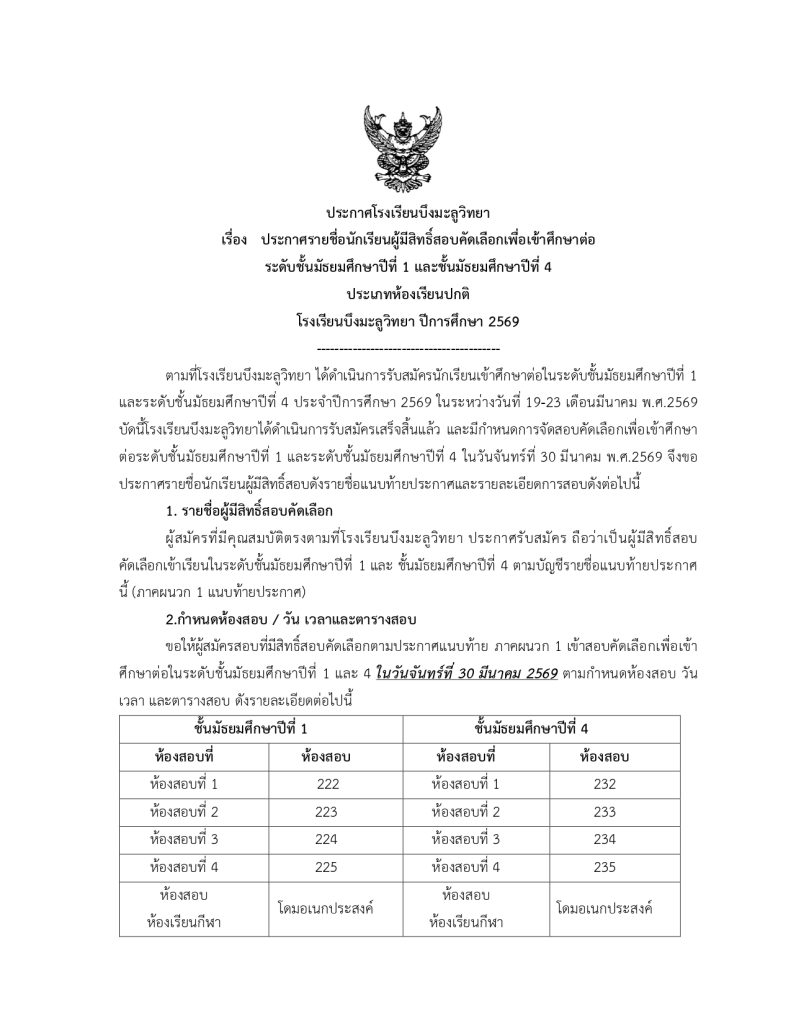 ประกาศโรงเรียนบึงมะลูวิทยา
เรื่อง ประกาศรายชื่อนักเรียนผู้มีสิทธิ์สอบคัดเลือกเพื่อเข้าศึกษาต่อ
ระดับชั้นมัธยมศึกษาปีที่ 1 และชั้นมัธยมศึกษาปีที่ 4
ประเภทห้องเรียนปกติ
โรงเรียนบึงมะลูวิทยา ปีการศึกษา 2569
----------------------------------------

ตามที่โรงเรียนบึงมะลูวิทยา ได้ดำเนินการรับสมัครนักเรียนเข้าศึกษาต่อในระดับชั้นมัธยมศึกษาปีที่ 1 และระดับชั้นมัธยมศึกษาปีที่ 4 ประจำปีการศึกษา 2569 ในระหว่างวันที่ 19-23 เดือนมีนาคม พ.ศ.2569 บัดนี้โรงเรียนบึงมะลูวิทยาได้ดำเนินการรับสมัครเสร็จสิ้นแล้ว และมีกำหนดการจัดสอบคัดเลือกเพื่อเข้าศึกษาต่อระดับชั้นมัธยมศึกษาปีที่ 1 และระดับชั้นมัธยมศึกษาปีที่ 4 ในวันจันทร์ที่ 30 มีนาคม พ.ศ.2569 จึงขอประกาศรายชื่อนักเรียนผู้มีสิทธิ์สอบดังรายชื่อแนบท้ายประกาศและรายละเอียดการสอบดังต่อไปนี้

1. รายชื่อผู้มีสิทธิ์สอบคัดเลือก

ผู้สมัครที่มีคุณสมบัติตรงตามที่โรงเรียนบึงมะลูวิทยา ประกาศรับสมัคร ถือว่าเป็นผู้มีสิทธิ์สอบคัดเลือกเข้าเรียนในระดับชั้นมัธยมศึกษาปีที่ 1 และ ชั้นมัธยมศึกษาปีที่ 4 ตามบัญชีรายชื่อแนบท้ายประกาศนี้ (ภาคผนวก 1 แนบท้ายประกาศ)

2.กำหนดห้องสอบ / วัน เวลาและตารางสอบ

ขอให้ผู้สมัครสอบที่มีสิทธิ์สอบคัดเลือกตามประกาศแนบท้าย ภาคผนวก 1 เข้าสอบคัดเลือกเพื่อเข้าศึกษาต่อในระดับชั้นมัธยมศึกษาปีที่ 1 และ 4 ในวันจันทร์ที่ 30 มีนาคม 2569 ตามกำหนดห้องสอบ วัน เวลา และตารางสอบ ดังรายละเอียดต่อไปนี้

| ชั้นมัธยมศึกษาปีที่ 1 | | ชั้นมัธยมศึกษาปีที่ 4 | |
|---|---|---|---|
| ห้องสอบที่ | ห้องสอบ | ห้องสอบที่ | ห้องสอบ |
| ห้องสอบที่ 1 | 222 | ห้องสอบที่ 1 | 232 |
| ห้องสอบที่ 2 | 223 | ห้องสอบที่ 2 | 233 |
| ห้องสอบที่ 3 | 224 | ห้องสอบที่ 3 | 234 |
| ห้องสอบที่ 4 | 225 | ห้องสอบที่ 4 | 235 |
| ห้องสอบ ห้องเรียนกีฬา | โดมอเนกประสงค์ | ห้องสอบ ห้องเรียนกีฬา | โดมอเนกประสงค์ |